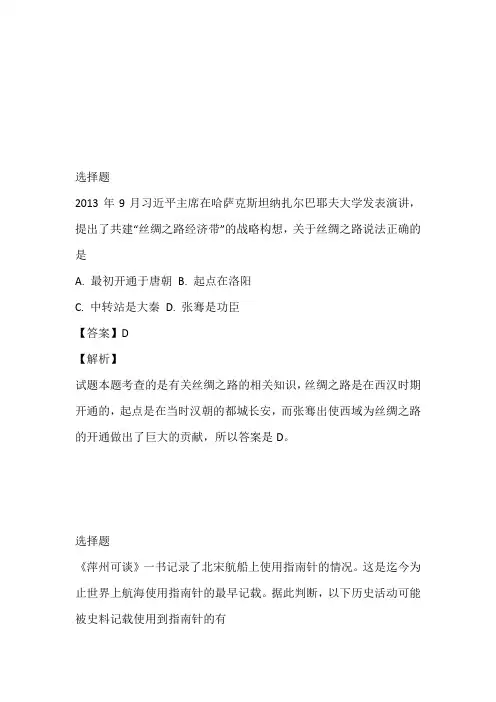 选择题

2013 年 9 月习近平主席在哈萨克斯坦纳扎尔巴耶夫大学发表演讲，提出了共建“丝绸之路经济带”的战略构想，关于丝绸之路说法正确的是

A. 最初开通于唐朝 B. 起点在洛阳

C. 中转站是大秦 D. 张骞是功臣

【答案】D

【解析】

试题本题考查的是有关丝绸之路的相关知识，丝绸之路是在西汉时期开通的，起点是在当时汉朝的都城长安，而张骞出使西域为丝绸之路的开通做出了巨大的贡献，所以答案是 D。

选择题

《萍州可谈》一书记录了北宋航船上使用指南针的情况。这是迄今为止世界上航海使用指南针的最早记载。据此判断，以下历史活动可能被史料记载使用到指南针的有